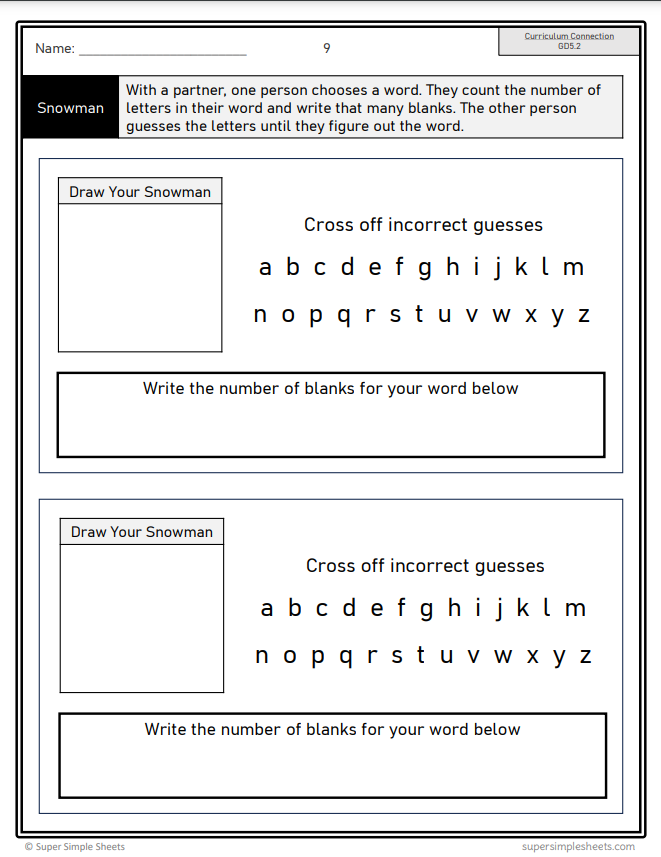 Name: ______________________ 9

Curriculum Connection
GD5.2

Snowman

With a partner, one person chooses a word. They count the number of letters in their word and write that many blanks. The other person guesses the letters until they figure out the word.

Draw Your Snowman

Cross off incorrect guesses

a b c d e f g h i j k l m

n o p q r s t u v w x y z

Write the number of blanks for your word below

Draw Your Snowman

Cross off incorrect guesses

a b c d e f g h i j k l m

n o p q r s t u v w x y z

Write the number of blanks for your word below

© Super Simple Sheets

supersimplesheets.com